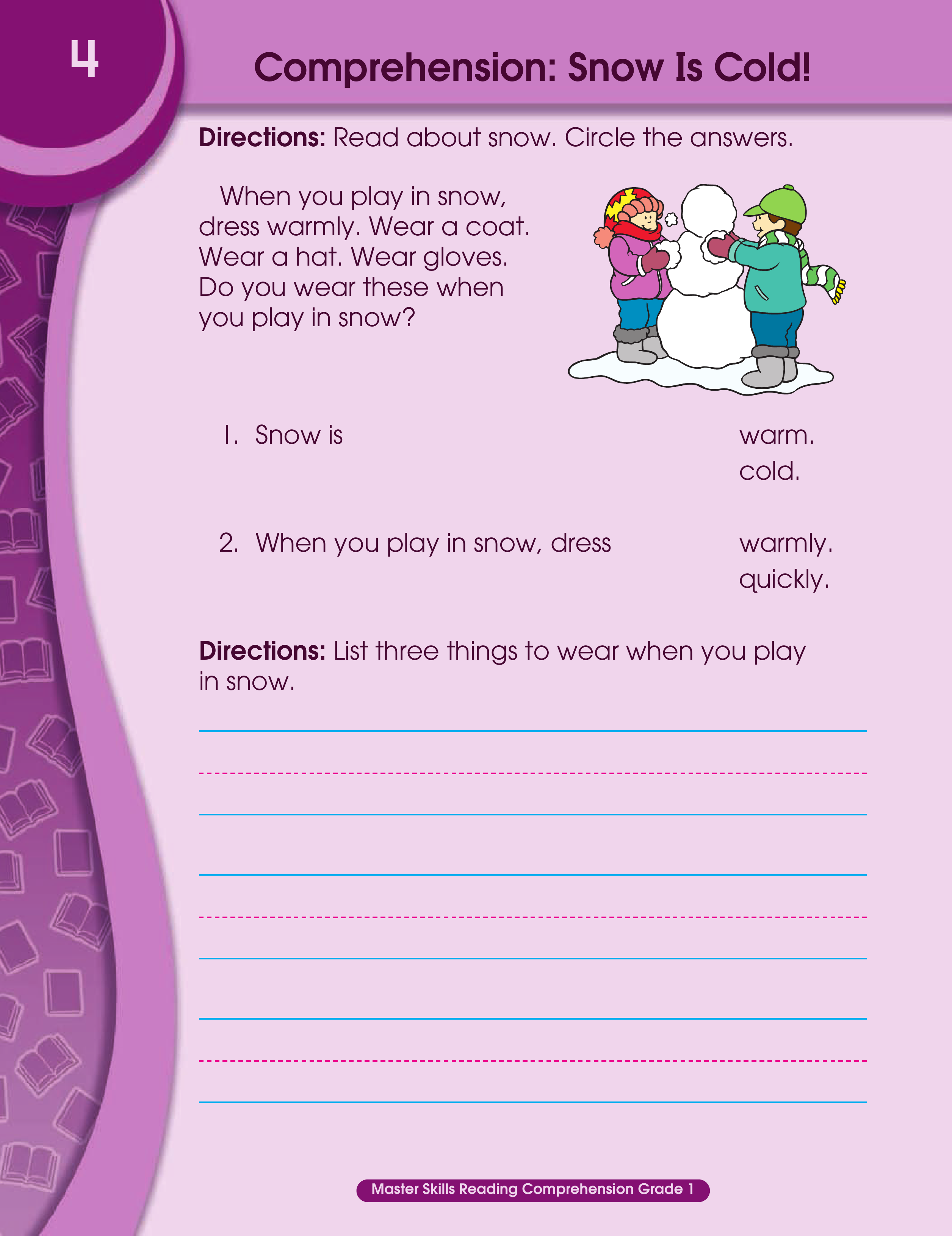 4

Comprehension: Snow Is Cold!

Directions: Read about snow. Circle the answers.

When you play in snow, dress warmly. Wear a coat. Wear a hat. Wear gloves. Do you wear these when you play in snow?

1. Snow is warm. cold.

2. When you play in snow, dress warmly. quickly.

Directions: List three things to wear when you play in snow.

Master Skills Reading Comprehension Grade 1